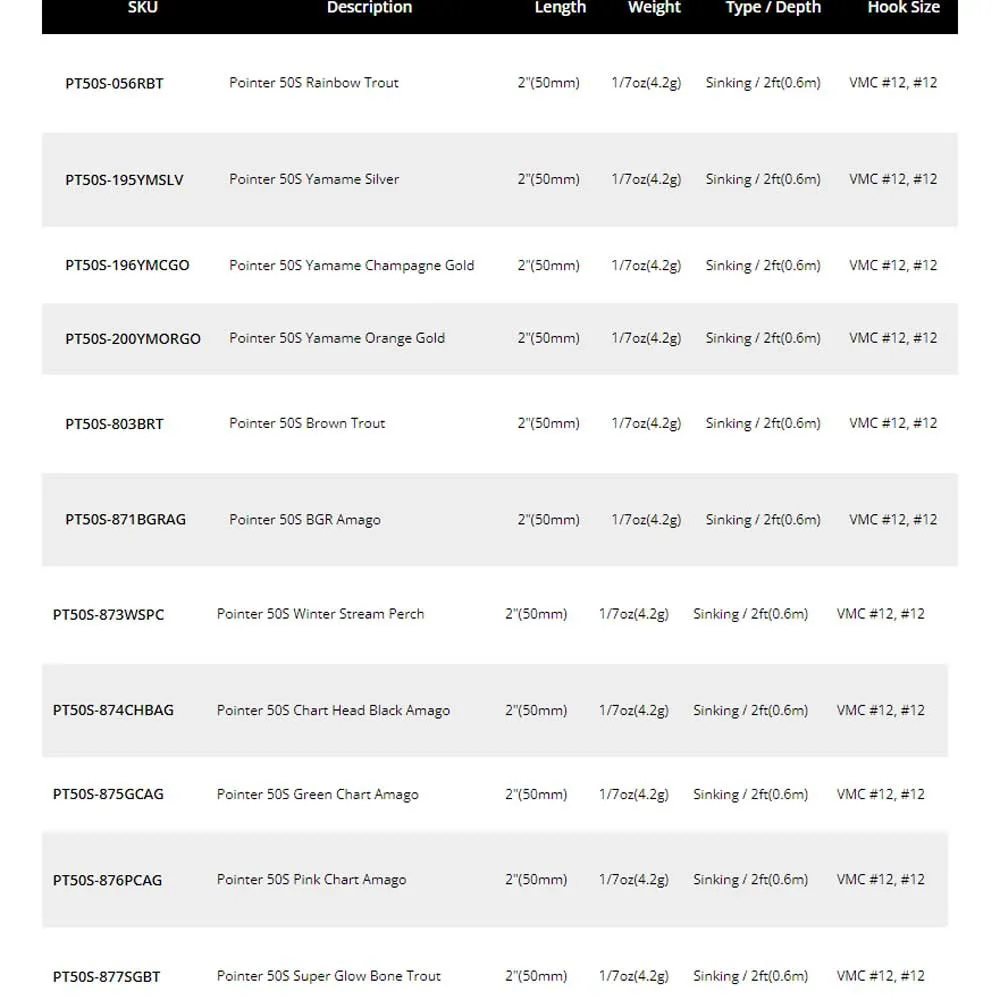 | SKU | Description | Length | Weight | Type / Depth | Hook Size |
|---|---|---|---|---|---|
| PT50S-056RBT | Pointer 50S Rainbow Trout | 2"(50mm) | 1/7oz(4.2g) | Sinking / 2ft(0.6m) | VMC #12, #12 |
| PT50S-195YMSLV | Pointer 50S Yamame Silver | 2"(50mm) | 1/7oz(4.2g) | Sinking / 2ft(0.6m) | VMC #12, #12 |
| PT50S-196YMCGO | Pointer 50S Yamame Champagne Gold | 2"(50mm) | 1/7oz(4.2g) | Sinking / 2ft(0.6m) | VMC #12, #12 |
| PT50S-200YMORGO | Pointer 50S Yamame Orange Gold | 2"(50mm) | 1/7oz(4.2g) | Sinking / 2ft(0.6m) | VMC #12, #12 |
| PT50S-803BRT | Pointer 50S Brown Trout | 2"(50mm) | 1/7oz(4.2g) | Sinking / 2ft(0.6m) | VMC #12, #12 |
| PT50S-871BGRAG | Pointer 50S BGR Amago | 2"(50mm) | 1/7oz(4.2g) | Sinking / 2ft(0.6m) | VMC #12, #12 |
| PT50S-873WSPC | Pointer 50S Winter Stream Perch | 2"(50mm) | 1/7oz(4.2g) | Sinking / 2ft(0.6m) | VMC #12, #12 |
| PT50S-874CHBAG | Pointer 50S Chart Head Black Amago | 2"(50mm) | 1/7oz(4.2g) | Sinking / 2ft(0.6m) | VMC #12, #12 |
| PT50S-875GCAG | Pointer 50S Green Chart Amago | 2"(50mm) | 1/7oz(4.2g) | Sinking / 2ft(0.6m) | VMC #12, #12 |
| PT50S-876PCAG | Pointer 50S Pink Chart Amago | 2"(50mm) | 1/7oz(4.2g) | Sinking / 2ft(0.6m) | VMC #12, #12 |
| PT50S-877SGBT | Pointer 50S Super Glow Bone Trout | 2"(50mm) | 1/7oz(4.2g) | Sinking / 2ft(0.6m) | VMC #12, #12 |